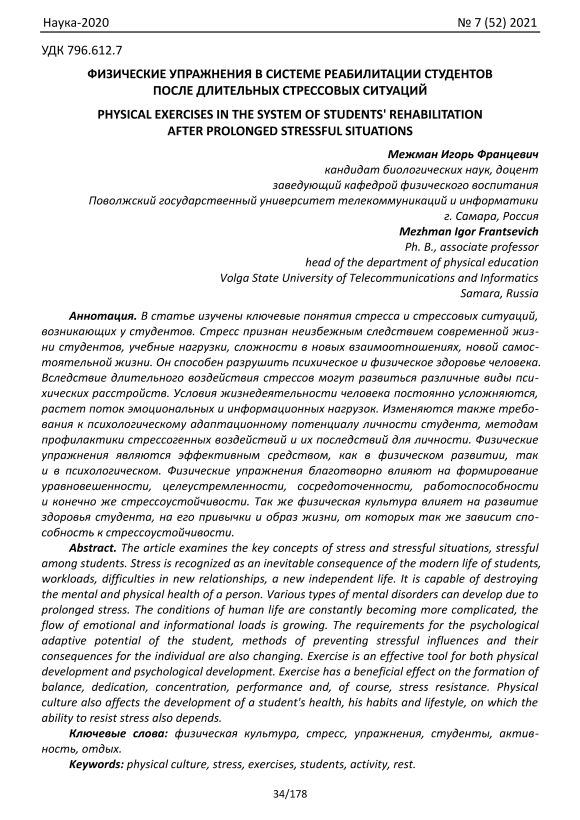 Наука-2020 № 7 (52) 2021

УДК 796.612.7

ФИЗИЧЕСКИЕ УПРАЖНЕНИЯ В СИСТЕМЕ РЕАБИЛИТАЦИИ СТУДЕНТОВ ПОСЛЕ ДЛИТЕЛЬНЫХ СТРЕССОВЫХ СИТУАЦИЙ

PHYSICAL EXERCISES IN THE SYSTEM OF STUDENTS' REHABILITATION AFTER PROLONGED STRESSFUL SITUATIONS

Межман Игорь Францевич
кандидат биологических наук, доцент
заведующий кафедрой физического воспитания
Поволжский государственный университет телекоммуникаций и информатики
г. Самара, Россия
Mezhman Igor Frantsevich
Ph. B., associate professor
head of the department of physical education
Volga State University of Telecommunications and Informatics
Samara, Russia

Аннотация. В статье изучены ключевые понятия стресса и стрессовых ситуаций, возникающих у студентов. Стресс признан неизбежным следствием современной жизни студентов, учебные нагрузки, сложности в новых взаимоотношениях, новой самостоятельной жизни. Он способен разрушить психическое и физическое здоровье человека. Вследствие длительного воздействия стрессов могут развиться различные виды психических расстройств. Условия жизнедеятельности человека постоянно усложняются, растет поток эмоциональных и информационных нагрузок. Изменяются также требования к психологическому адаптационному потенциалу личности студента, методам профилактики стрессогенных воздействий и их последствий для личности. Физические упражнения являются эффективным средством, как в физическом развитии, так и в психологическом. Физические упражнения благотворно влияют на формирование уравновешенности, целеустремленности, сосредоточенности, работоспособности и конечно же стрессоустойчивости. Так же физическая культура влияет на развитие здоровья студента, на его привычки и образ жизни, от которых так же зависит способность к стрессоустойчивости.

Abstract. The article examines the key concepts of stress and stressful situations, stressful among students. Stress is recognized as an inevitable consequence of the modern life of students, workloads, difficulties in new relationships, a new independent life. It is capable of destroying the mental and physical health of a person. Various types of mental disorders can develop due to prolonged stress. The conditions of human life are constantly becoming more complicated, the flow of emotional and informational loads is growing. The requirements for the psychological adaptive potential of the student, methods of preventing stressful influences and their consequences for the individual are also changing. Exercise is an effective tool for both physical development and psychological development. Exercise has a beneficial effect on the formation of balance, dedication, concentration, performance and, of course, stress resistance. Physical culture also affects the development of a student's health, his habits and lifestyle, on which the ability to resist stress also depends.

Ключевые слова: физическая культура, стресс, упражнения, студенты, активность, отдых.

Keywords: physical culture, stress, exercises, students, activity, rest.

34/178